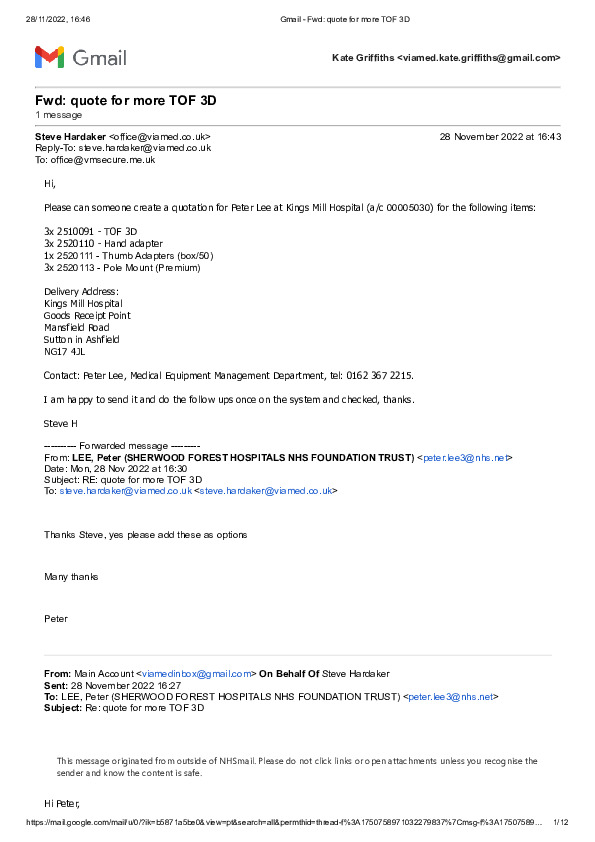 28/11/2022, 16:46 Gmail - Fwd: quote for more TOF 3D

Gmail

Kate Griffiths <viamed.kate.griffiths@gmail.com>

Fwd: quote for more TOF 3D
1 message

Steve Hardaker <office@viamed.co.uk> 28 November 2022 at 16:43
Reply-To: steve.hardaker@viamed.co.uk
To: office@vmsecure.me.uk

Hi,

Please can someone create a quotation for Peter Lee at Kings Mill Hospital (a/c 00005030) for the following items:

3x 2510091 - TOF 3D
3x 2520110 - Hand adapter
1x 2520111 - Thumb Adapters (box/50)
3x 2520113 - Pole Mount (Premium)

Delivery Address:
Kings Mill Hospital
Goods Receipt Point
Mansfield Road
Sutton in Ashfield
NG17 4JL

Contact: Peter Lee, Medical Equipment Management Department, tel: 0162 367 2215.

I am happy to send it and do the follow ups once on the system and checked, thanks.

Steve H

---------- Forwarded message ---------
From: LEE, Peter (SHERWOOD FOREST HOSPITALS NHS FOUNDATION TRUST) <peter.lee3@nhs.net>
Date: Mon, 28 Nov 2022 at 16:30
Subject: RE: quote for more TOF 3D
To: steve.hardaker@viamed.co.uk <steve.hardaker@viamed.co.uk>

Thanks Steve, yes please add these as options

Many thanks

Peter

From: Main Account <viamedinbox@gmail.com> On Behalf Of Steve Hardaker
Sent: 28 November 2022 16:27
To: LEE, Peter (SHERWOOD FOREST HOSPITALS NHS FOUNDATION TRUST) <peter.lee3@nhs.net>
Subject: Re: quote for more TOF 3D

This message originated from outside of NHSmail. Please do not click links or open attachments unless you recognise the sender and know the content is safe.

Hi Peter,

https://mail.google.com/mail/u/0/?ik=b5871a5be0&view=pt&search=all&permthid=thread-f%3A1750758971032279837%7Cmsg-f%3A17507589... 1/12